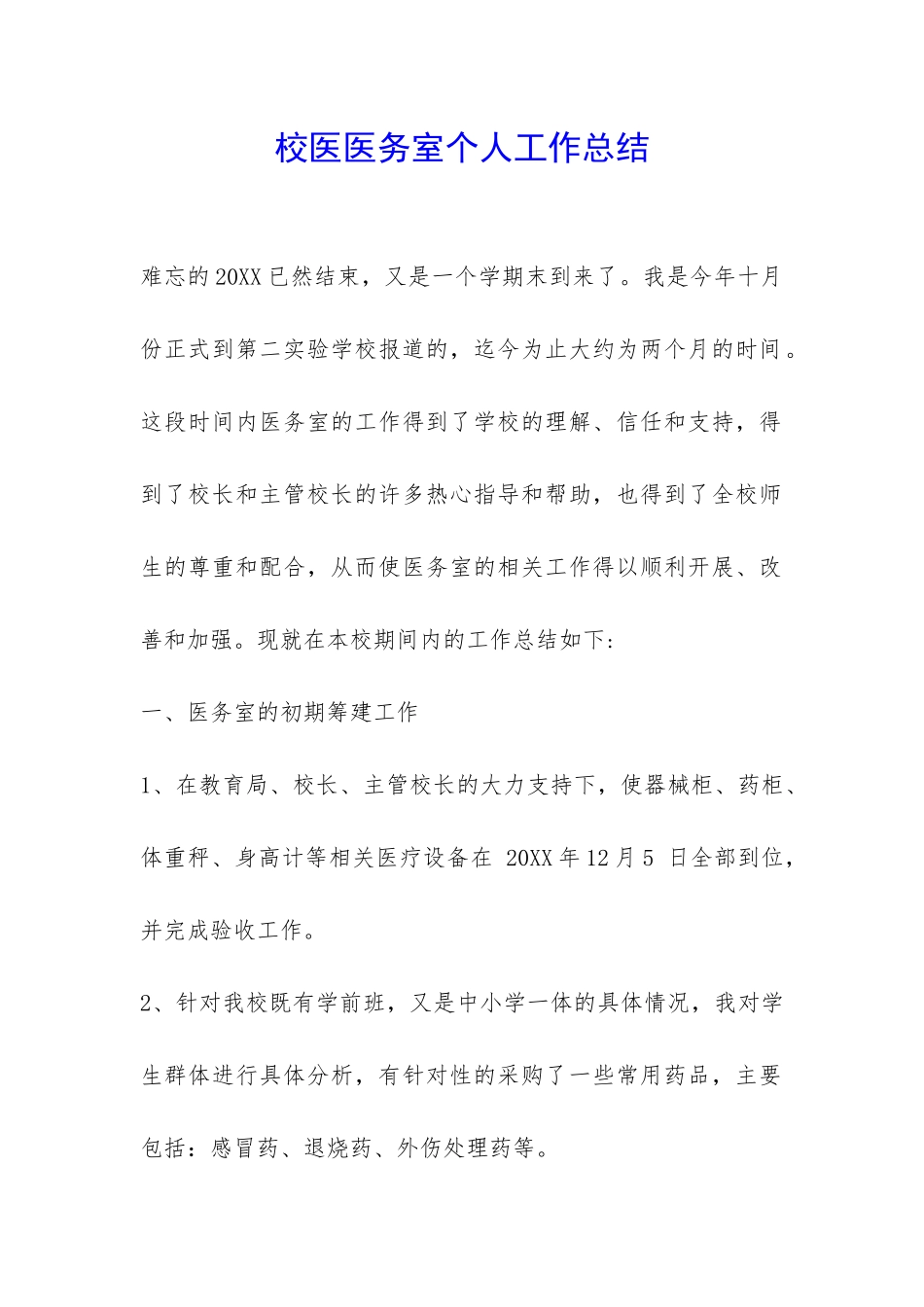 校医医务室个人工作总结

难忘的20XX已然结束，又是一个学期末到来了。我是今年十月份正式到第二实验学校报道的，迄今为止大约为两个月的时间。这段时间内医务室的工作得到了学校的理解、信任和支持，得到了校长和主管校长的许多热心指导和帮助，也得到了全校师生的尊重和配合，从而使医务室的相关工作得以顺利开展、改善和加强。现就在本校期间内的工作总结如下:

一、医务室的初期筹建工作

1、在教育局、校长、主管校长的大力支持下，使器械柜、药柜、体重秤、身高计等相关医疗设备在 20XX年12月5 日全部到位，并完成验收工作。

2、针对我校既有学前班，又是中小学一体的具体情况，我对学生群体进行具体分析，有针对性的采购了一些常用药品，主要包括：感冒药、退烧药、外伤处理药等。